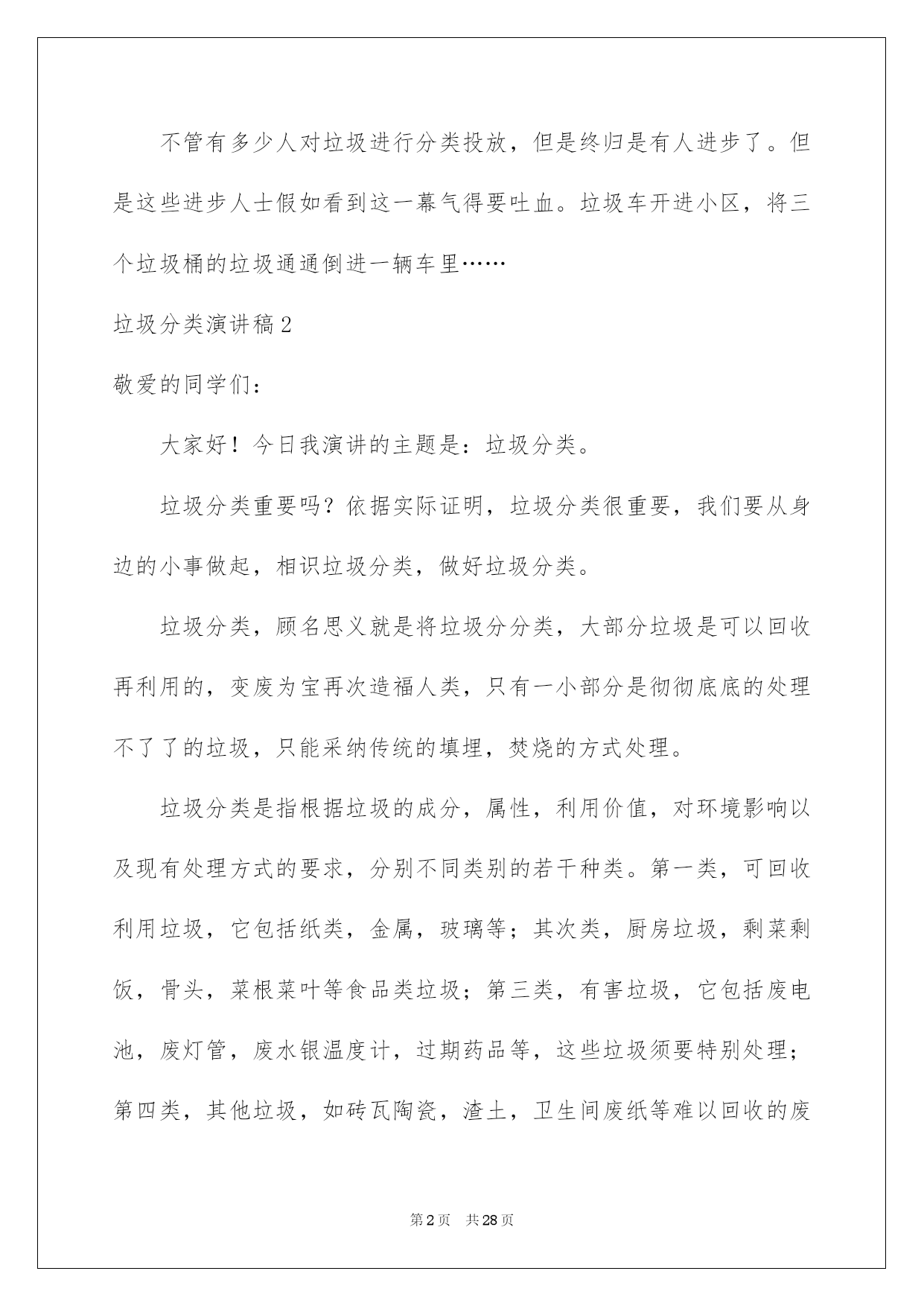 不管有多少人对垃圾进行分类投放，但是终归是有人进步了。但是这些进步人士假如看到这一幕气得要吐血。垃圾车开进小区，将三个垃圾桶的垃圾通通倒进一辆车里……

垃圾分类演讲稿2

敬爱的同学们：

大家好！今日我演讲的主题是：垃圾分类。

垃圾分类重要吗？依据实际证明，垃圾分类很重要，我们要从身边的小事做起，相识垃圾分类，做好垃圾分类。

垃圾分类，顾名思义就是将垃圾分分类，大部分垃圾是可以回收再利用的，变废为宝再次造福人类，只有一小部分是彻彻底底的处理不了了的垃圾，只能采纳传统的填埋，焚烧的方式处理。

垃圾分类是指根据垃圾的成分，属性，利用价值，对环境影响以及现有处理方式的要求，分别不同类别的若干种类。第一类，可回收利用垃圾，它包括纸类，金属，玻璃等；其次类，厨房垃圾，剩菜剩饭，骨头，菜根菜叶等食品类垃圾；第三类，有害垃圾，它包括废电池，废灯管，废水银温度计，过期药品等，这些垃圾须要特别处理；第四类，其他垃圾，如砖瓦陶瓷，渣土，卫生间废纸等难以回收的废

第2页 共28页